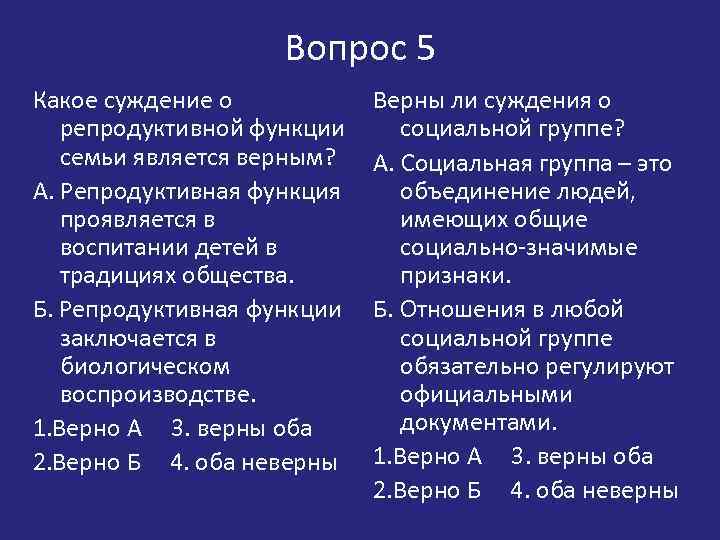 Вопрос 5

Какое суждение о репродуктивной функции семьи является верным?

А. Репродуктивная функция проявляется в воспитании детей в традициях общества.

Б. Репродуктивная функции заключается в биологическом воспроизводстве.

1.Верно А 3. верны оба

2.Верно Б 4. оба неверны

Верны ли суждения о социальной группе?

А. Социальная группа – это объединение людей, имеющих общие социально-значимые признаки.

Б. Отношения в любой социальной группе обязательно регулируют официальными документами.

1.Верно А 3. верны оба

2.Верно Б 4. оба неверны